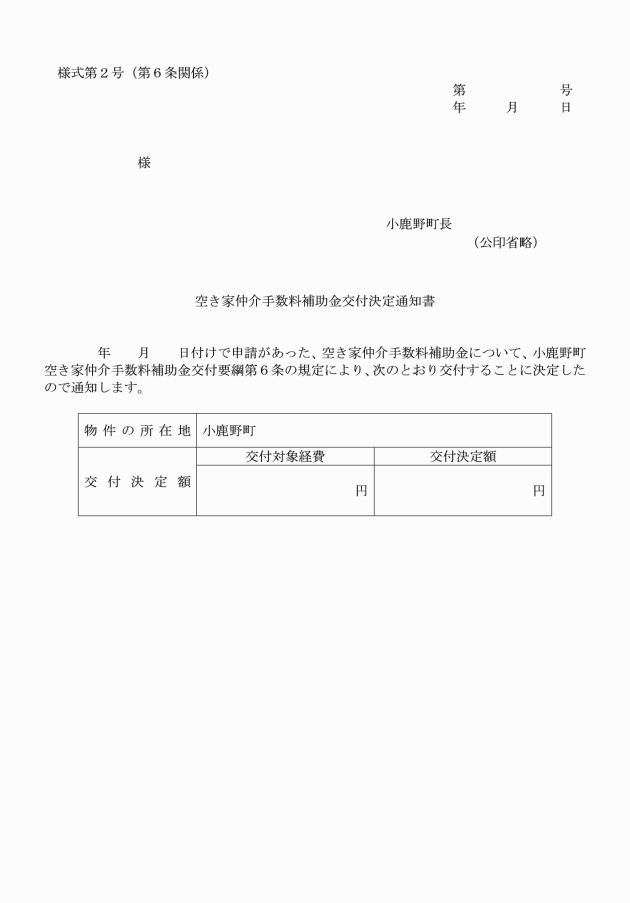 様式第２号（第６条関係）

第　　　　号
年　　月　　日

様

小鹿野町長
（公印省略）

空き家仲介手数料補助金交付決定通知書

年　　月　　日付けで申請があった、空き家仲介手数料補助金について、小鹿野町空き家仲介手数料補助金交付要綱第６条の規定により、次のとおり交付することに決定したので通知します。

| 物件の所在地 | 小鹿野町 | |
|---|---|---|
| 交付決定額 | 交付対象経費 | 交付決定額 |
| | 円 | 円 |